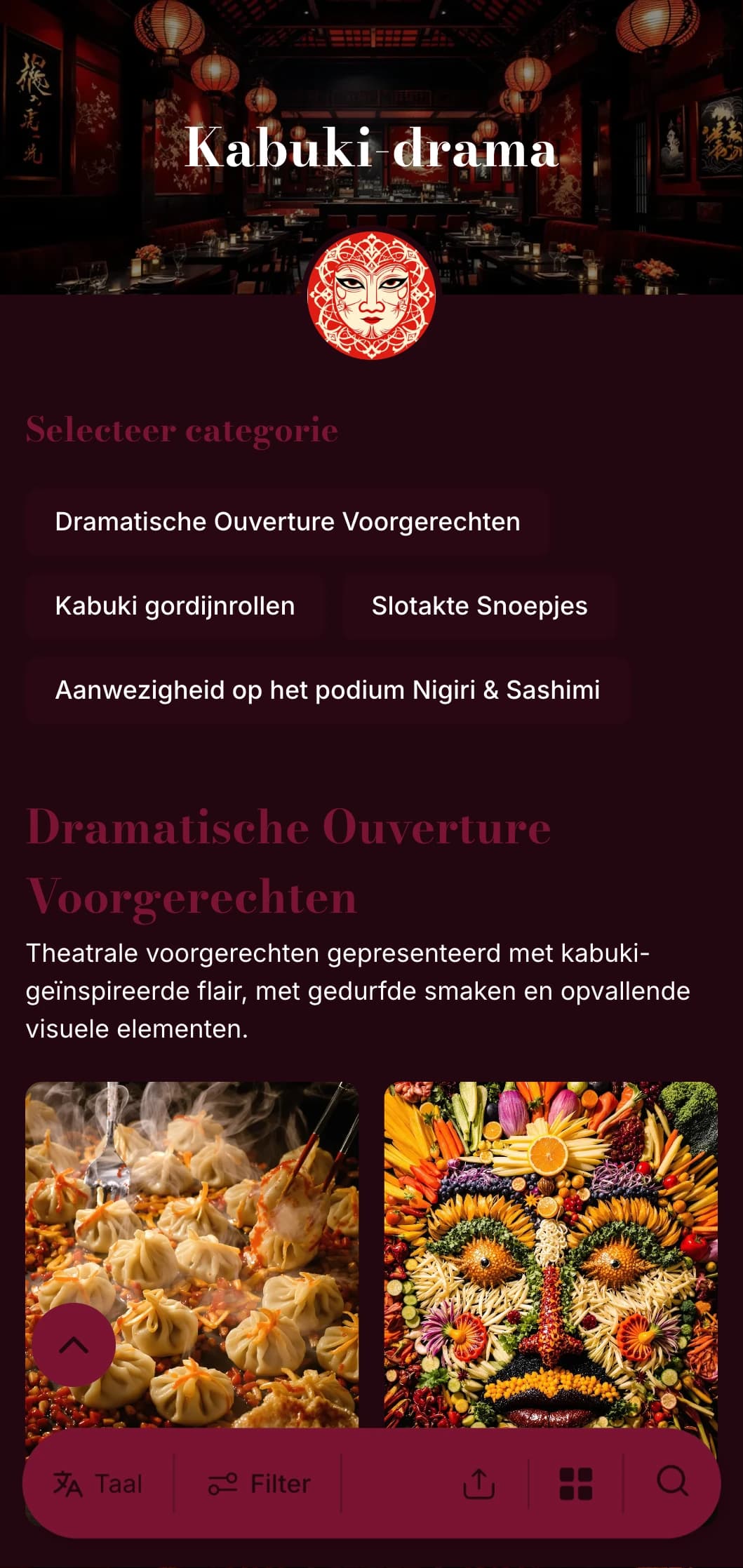 Kabuki-drama

Selecteer categorie

Dramatische Ouverture Voorgerechten

Kabuki gordijnrollen

Slotakte Snoepjes

Aanwezigheid op het podium Nigiri & Sashimi

Dramatische Ouverture Voorgerechten

Theatrale voorgerechten gepresenteerd met kabuki-geïnspireerde flair, met gedurfde smaken en opvallende visuele elementen.

Taal

Filter